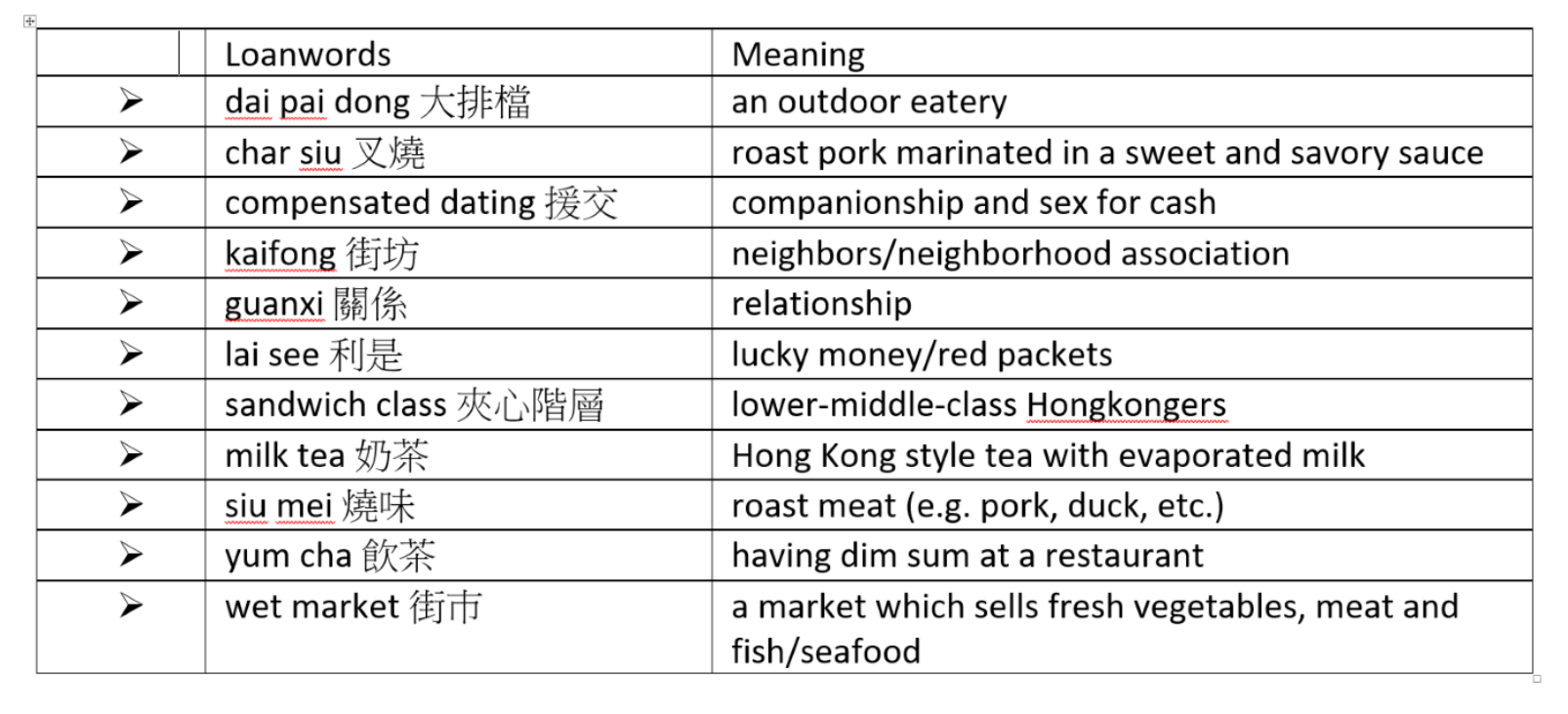 | | Loanwords | Meaning |
|---|---|---|
| ➢ | dai pai dong 大排檔 | an outdoor eatery |
| ➢ | char siu 叉燒 | roast pork marinated in a sweet and savory sauce |
| ➢ | compensated dating 援交 | companionship and sex for cash |
| ➢ | kaifong 街坊 | neighbors/neighborhood association |
| ➢ | guanxi 關係 | relationship |
| ➢ | lai see 利是 | lucky money/red packets |
| ➢ | sandwich class 夾心階層 | lower-middle-class Hongkongers |
| ➢ | milk tea 奶茶 | Hong Kong style tea with evaporated milk |
| ➢ | siu mei 燒味 | roast meat (e.g. pork, duck, etc.) |
| ➢ | yum cha 飲茶 | having dim sum at a restaurant |
| ➢ | wet market 街市 | a market which sells fresh vegetables, meat and fish/seafood |